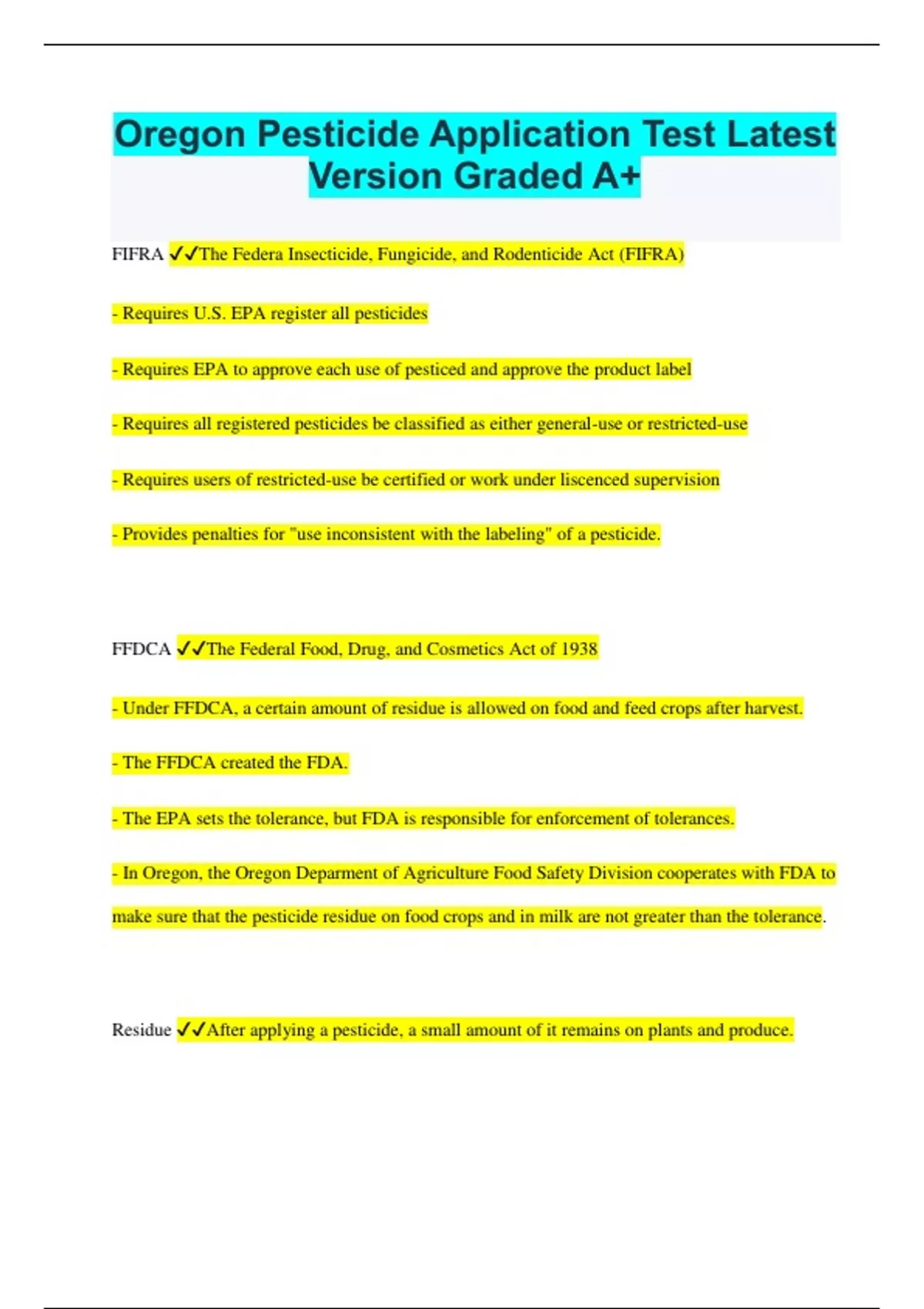 Oregon Pesticide Application Test Latest Version Graded A+

FIFRA ✓✓The Federa Insecticide, Fungicide, and Rodenticide Act (FIFRA)

- Requires U.S. EPA register all pesticides

- Requires EPA to approve each use of pesticed and approve the product label

- Requires all registered pesticides be classified as either general-use or restricted-use

- Requires users of restricted-use be certified or work under liscenced supervision

- Provides penalties for "use inconsistent with the labeling" of a pesticide.

FFDCA ✓✓The Federal Food, Drug, and Cosmetics Act of 1938

- Under FFDCA, a certain amount of residue is allowed on food and feed crops after harvest.

- The FFDCA created the FDA.

- The EPA sets the tolerance, but FDA is responsible for enforcement of tolerances.

- In Oregon, the Oregon Deparment of Agriculture Food Safety Division cooperates with FDA to make sure that the pesticide residue on food crops and in milk are not greater than the tolerance.

Residue ✓✓After applying a pesticide, a small amount of it remains on plants and produce.